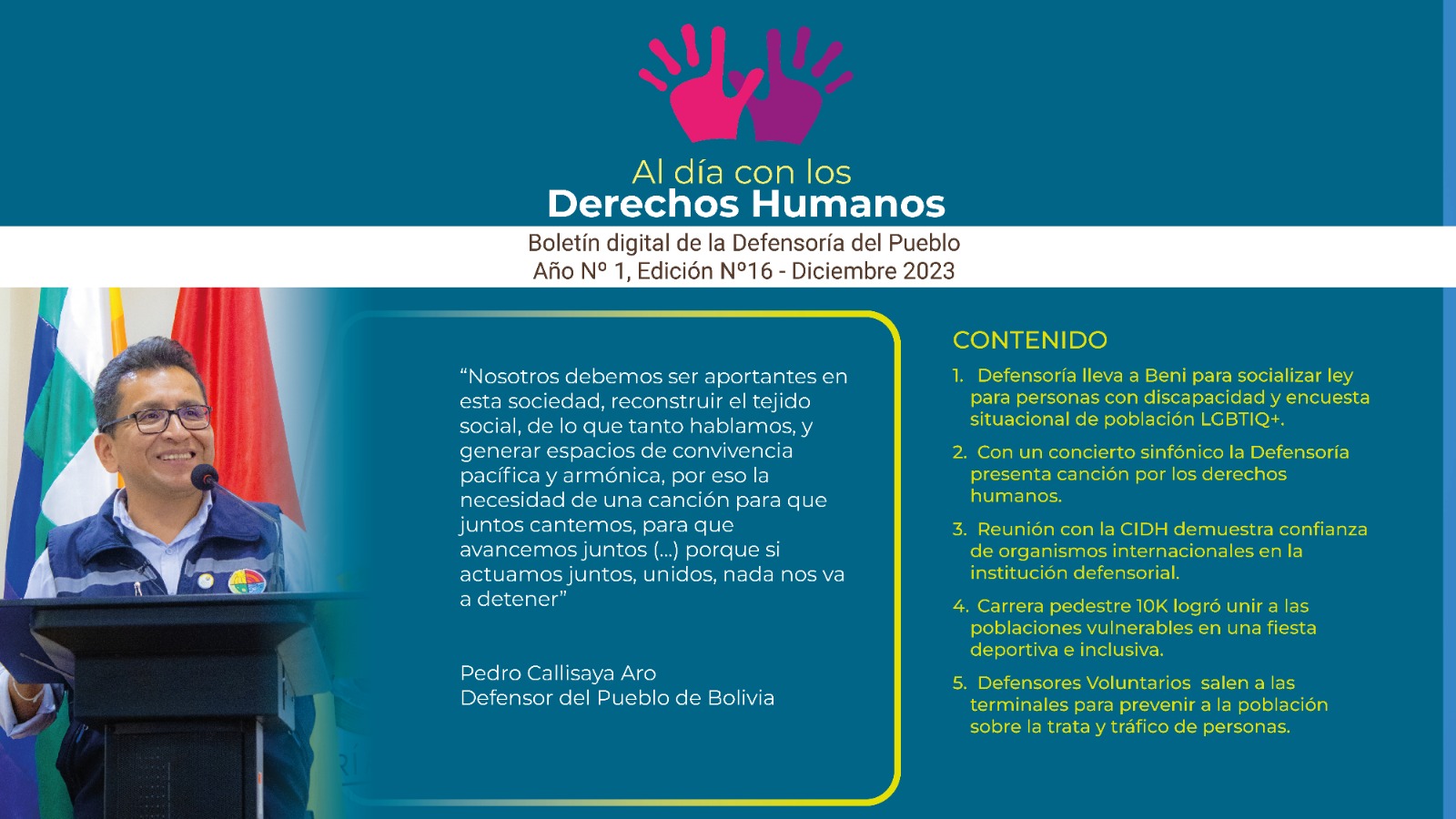 Al día con los
Derechos Humanos

Boletín digital de la Defensoría del Pueblo
Año Nº 1, Edición Nº16 - Diciembre 2023

“Nosotros debemos ser aportantes en esta sociedad, reconstruir el tejido social, de lo que tanto hablamos, y generar espacios de convivencia pacífica y armónica, por eso la necesidad de una canción para que juntos cantemos, para que avancemos juntos (...) porque si actuamos juntos, unidos, nada nos va a detener”

Pedro Callisaya Aro
Defensor del Pueblo de Bolivia

CONTENIDO

1. Defensoría lleva a Beni para socializar ley para personas con discapacidad y encuesta situacional de población LGBTIQ+.

2. Con un concierto sinfónico la Defensoría presenta canción por los derechos humanos.

3. Reunión con la CIDH demuestra confianza de organismos internacionales en la institución defensorial.

4. Carrera pedestre 10K logró unir a las poblaciones vulnerables en una fiesta deportiva e inclusiva.

5. Defensores Voluntarios salen a las terminales para prevenir a la población sobre la trata y tráfico de personas.